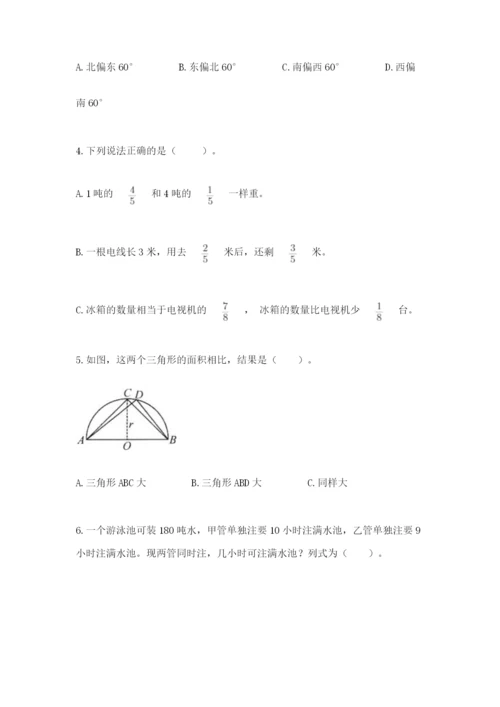 A. 北偏东 60°　　B. 东偏北 60°　　C. 南偏西 60°　　D. 西偏南 60°

4. 下列说法正确的是（　　）。

A. 1 吨的 $\frac{4}{5}$ 和 4 吨的 $\frac{1}{5}$ 一样重。

B. 一根电线长 3 米，用去 $\frac{2}{5}$ 米后，还剩 $\frac{3}{5}$ 米。

C. 冰箱的数量相当于电视机的 $\frac{7}{8}$ ，冰箱的数量比电视机少 $\frac{1}{8}$ 台。

5. 如图，这两个三角形的面积相比，结果是（　　）。

C D
r
A O B

A. 三角形 ABC 大　　B. 三角形 ABD 大　　C. 同样大

6. 一个游泳池可装 180 吨水，甲管单独注要 10 小时注满水池，乙管单独注要 9 小时注满水池。现两管同时注，几小时可注满水池？列式为（　　）。